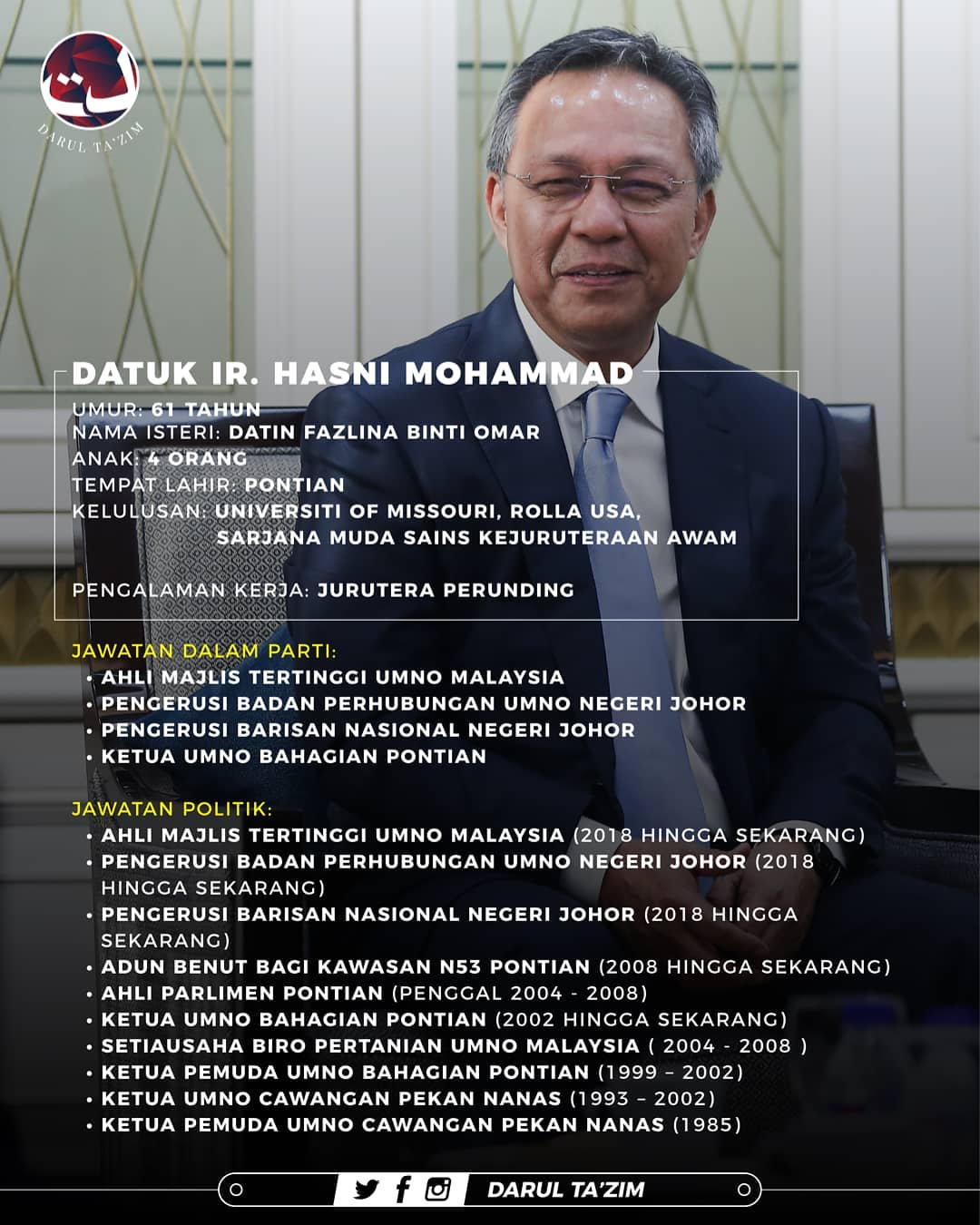 DARUL TA'ZIM

DATUK IR. HASNI MOHAMMAD
UMUR: 61 TAHUN
NAMA ISTERI: DATIN FAZLINA BINTI OMAR
ANAK: 4 ORANG
TEMPAT LAHIR: PONTIAN
KELULUSAN: UNIVERSITI OF MISSOURI, ROLLA USA, SARJANA MUDA SAINS KEJURUTERAAN AWAM

PENGALAMAN KERJA: JURUTERA PERUNDING

JAWATAN DALAM PARTI:
• AHLI MAJLIS TERTINGGI UMNO MALAYSIA
• PENGERUSI BADAN PERHUBUNGAN UMNO NEGERI JOHOR
• PENGERUSI BARISAN NASIONAL NEGERI JOHOR
• KETUA UMNO BAHAGIAN PONTIAN

JAWATAN POLITIK:
• AHLI MAJLIS TERTINGGI UMNO MALAYSIA (2018 HINGGA SEKARANG)
• PENGERUSI BADAN PERHUBUNGAN UMNO NEGERI JOHOR (2018 HINGGA SEKARANG)
• PENGERUSI BARISAN NASIONAL NEGERI JOHOR (2018 HINGGA SEKARANG)
• ADUN BENUT BAGI KAWASAN N53 PONTIAN (2008 HINGGA SEKARANG)
• AHLI PARLIMEN PONTIAN (PENGGAL 2004 - 2008)
• KETUA UMNO BAHAGIAN PONTIAN (2002 HINGGA SEKARANG)
• SETIAUSAHA BIRO PERTANIAN UMNO MALAYSIA ( 2004 - 2008 )
• KETUA PEMUDA UMNO BAHAGIAN PONTIAN (1999 – 2002)
• KETUA UMNO CAWANGAN PEKAN NANAS (1993 – 2002)
• KETUA PEMUDA UMNO CAWANGAN PEKAN NANAS (1985)

DARUL TA'ZIM